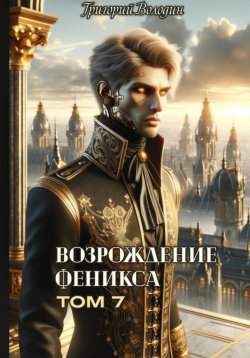 Григорий Володин

ВОЗРОЖДЕНИЕ ФЕНИКСА
ТОМ 7